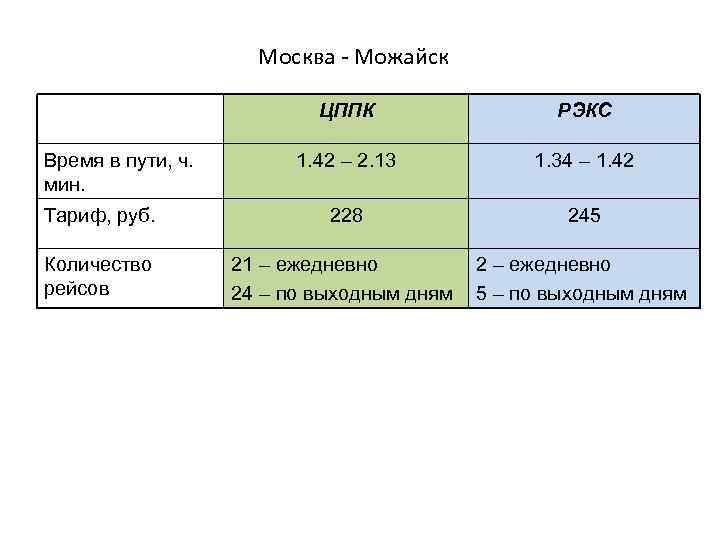 Москва - Можайск

|  | ЦППК | РЭКС |
|---|---|---|
| Время в пути, ч. мин. | 1.42 – 2.13 | 1.34 – 1.42 |
| Тариф, руб. | 228 | 245 |
| Количество рейсов | 21 – ежедневно 24 – по выходным дням | 2 – ежедневно 5 – по выходным дням |